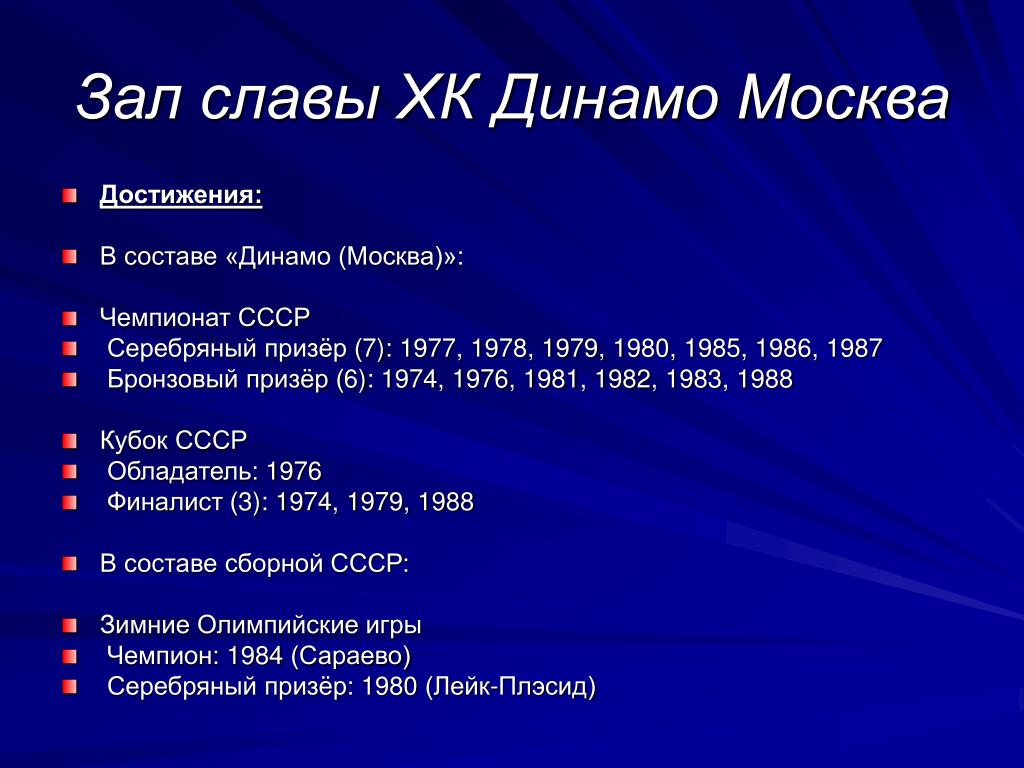 Зал славы ХК Динамо Москва

Достижения:

В составе «Динамо (Москва)»:

Чемпионат СССР
Серебряный призёр (7): 1977, 1978, 1979, 1980, 1985, 1986, 1987
Бронзовый призёр (6): 1974, 1976, 1981, 1982, 1983, 1988

Кубок СССР
Обладатель: 1976
Финалист (3): 1974, 1979, 1988

В составе сборной СССР:

Зимние Олимпийские игры
Чемпион: 1984 (Сараево)
Серебряный призёр: 1980 (Лейк-Плэсид)